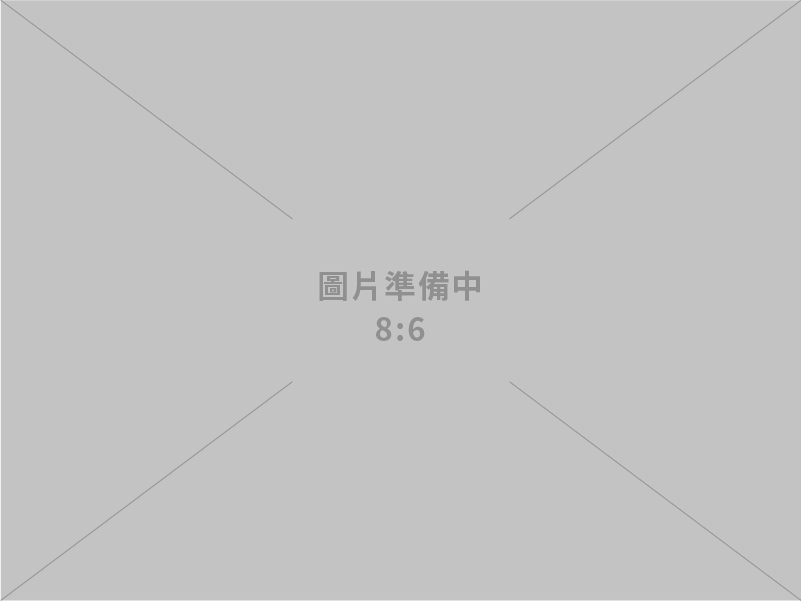 圖片準備中
8:6